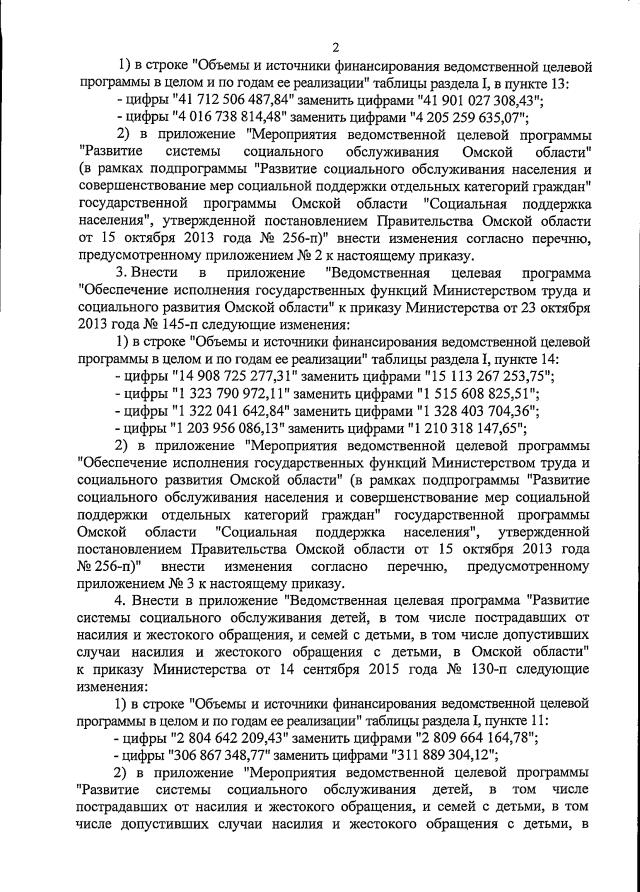 2

1) в строке "Объемы и источники финансирования ведомственной целевой программы в целом и по годам ее реализации" таблицы раздела I, в пункте 13:

- цифры "41 712 506 487,84" заменить цифрами "41 901 027 308,43";

- цифры "4 016 738 814,48" заменить цифрами "4 205 259 635,07";

2) в приложение "Мероприятия ведомственной целевой программы "Развитие системы социального обслуживания Омской области" (в рамках подпрограммы "Развитие социального обслуживания населения и совершенствование мер социальной поддержки отдельных категорий граждан" государственной программы Омской области "Социальная поддержка населения", утвержденной постановлением Правительства Омской области от 15 октября 2013 года № 256-п)" внести изменения согласно перечню, предусмотренному приложением № 2 к настоящему приказу.

3. Внести в приложение "Ведомственная целевая программа "Обеспечение исполнения государственных функций Министерством труда и социального развития Омской области" к приказу Министерства от 23 октября 2013 года № 145-п следующие изменения:

1) в строке "Объемы и источники финансирования ведомственной целевой программы в целом и по годам ее реализации" таблицы раздела I, пункте 14:

- цифры "14 908 725 277,31" заменить цифрами "15 113 267 253,75";

- цифры "1 323 790 972,11" заменить цифрами "1 515 608 825,51";

- цифры "1 322 041 642,84" заменить цифрами "1 328 403 704,36";

- цифры "1 203 956 086,13" заменить цифрами "1 210 318 147,65";

2) в приложение "Мероприятия ведомственной целевой программы "Обеспечение исполнения государственных функций Министерством труда и социального развития Омской области" (в рамках подпрограммы "Развитие социального обслуживания населения и совершенствование мер социальной поддержки отдельных категорий граждан" государственной программы Омской области "Социальная поддержка населения", утвержденной постановлением Правительства Омской области от 15 октября 2013 года № 256-п)" внести изменения согласно перечню, предусмотренному приложением № 3 к настоящему приказу.

4. Внести в приложение "Ведомственная целевая программа "Развитие системы социального обслуживания детей, в том числе пострадавших от насилия и жестокого обращения, и семей с детьми, в том числе допустивших случаи насилия и жестокого обращения с детьми, в Омской области" к приказу Министерства от 14 сентября 2015 года № 130-п следующие изменения:

1) в строке "Объемы и источники финансирования ведомственной целевой программы в целом и по годам ее реализации" таблицы раздела I, пункте 11:

- цифры "2 804 642 209,43" заменить цифрами "2 809 664 164,78";

- цифры "306 867 348,77" заменить цифрами "311 889 304,12";

2) в приложение "Мероприятия ведомственной целевой программы "Развитие системы социального обслуживания детей, в том числе пострадавших от насилия и жестокого обращения, и семей с детьми, в том числе допустивших случаи насилия и жестокого обращения с детьми, в